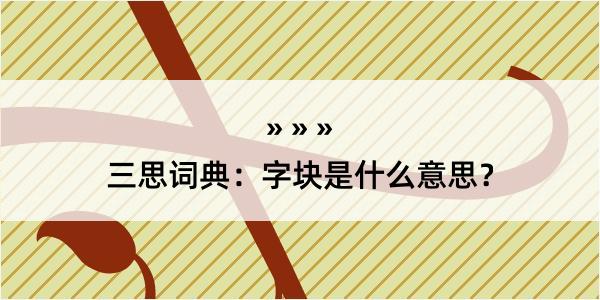 » » »

三思词典：字块是什么意思？